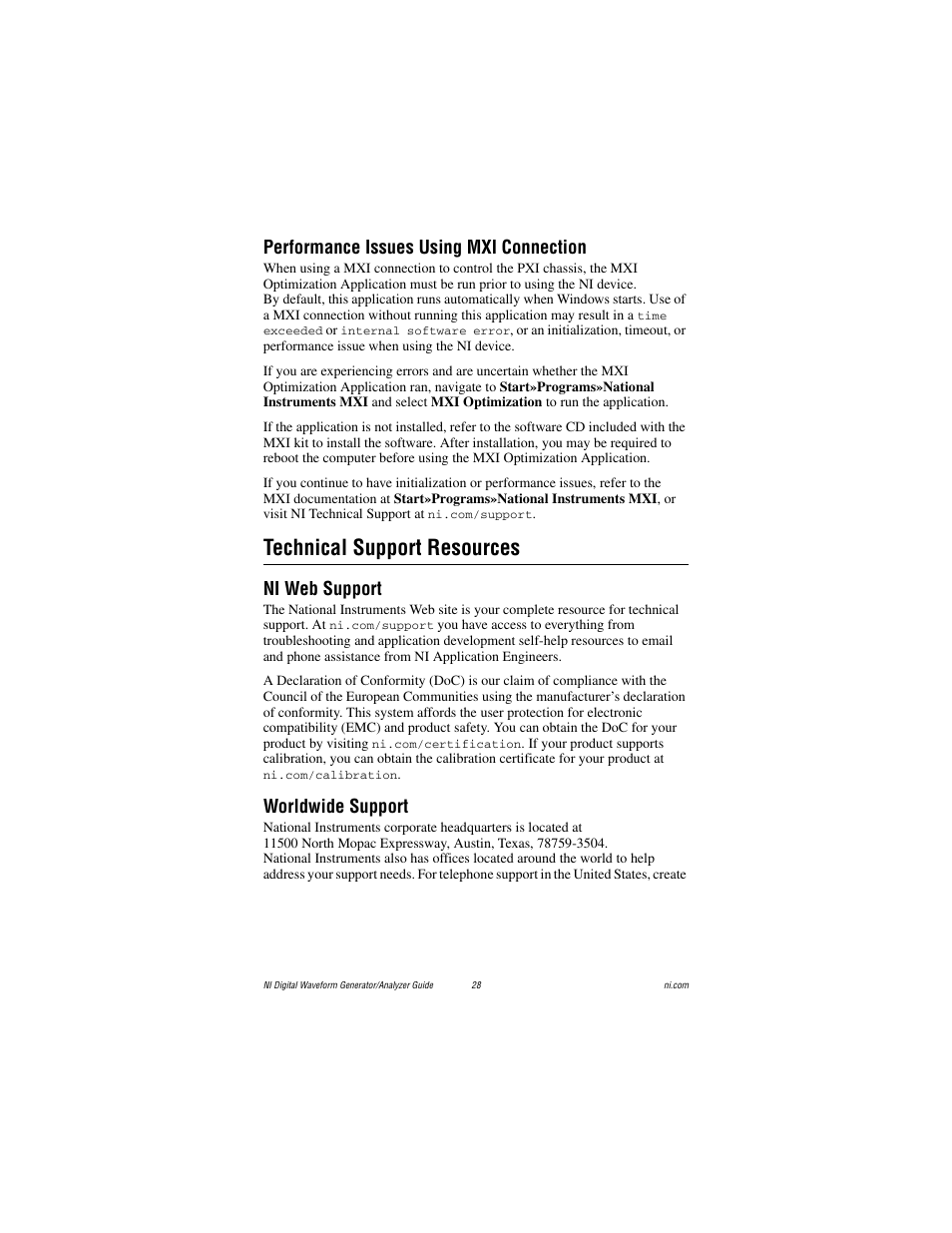 Performance Issues Using MXI Connection

When using a MXI connection to control the PXI chassis, the MXI Optimization Application must be run prior to using the NI device.
By default, this application runs automatically when Windows starts. Use of a MXI connection without running this application may result in a time exceeded or internal software error, or an initialization, timeout, or performance issue when using the NI device.

If you are experiencing errors and are uncertain whether the MXI Optimization Application ran, navigate to Start»Programs»National Instruments MXI and select MXI Optimization to run the application.

If the application is not installed, refer to the software CD included with the MXI kit to install the software. After installation, you may be required to reboot the computer before using the MXI Optimization Application.

If you continue to have initialization or performance issues, refer to the MXI documentation at Start»Programs»National Instruments MXI, or visit NI Technical Support at ni.com/support.

Technical Support Resources

NI Web Support

The National Instruments Web site is your complete resource for technical support. At ni.com/support you have access to everything from troubleshooting and application development self-help resources to email and phone assistance from NI Application Engineers.

A Declaration of Conformity (DoC) is our claim of compliance with the Council of the European Communities using the manufacturer's declaration of conformity. This system affords the user protection for electronic compatibility (EMC) and product safety. You can obtain the DoC for your product by visiting ni.com/certification. If your product supports calibration, you can obtain the calibration certificate for your product at ni.com/calibration.

Worldwide Support

National Instruments corporate headquarters is located at
11500 North Mopac Expressway, Austin, Texas, 78759-3504.
National Instruments also has offices located around the world to help address your support needs. For telephone support in the United States, create

NI Digital Waveform Generator/Analyzer Guide 28 ni.com